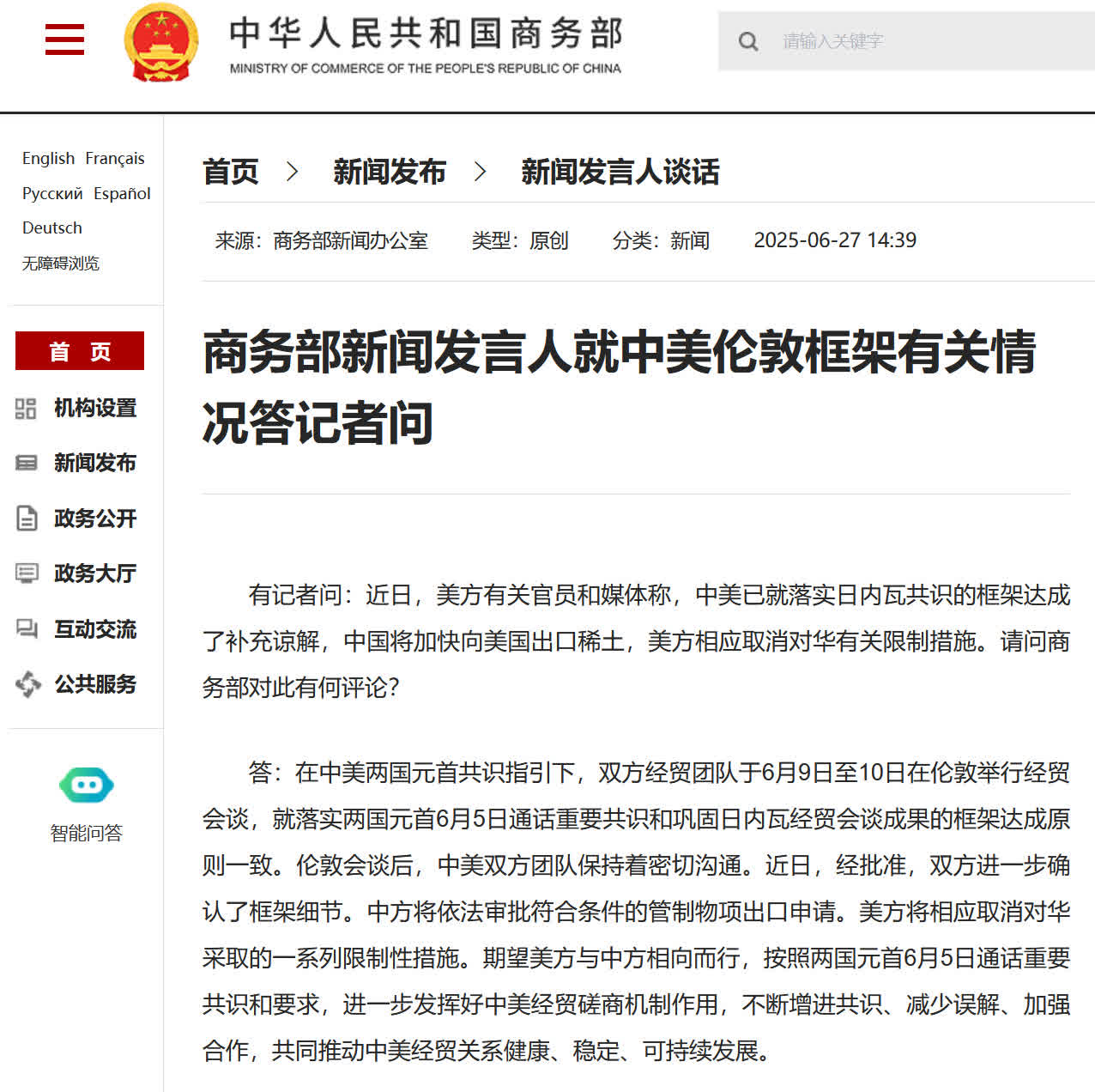 中华人民共和国商务部
MINISTRY OF COMMERCE OF THE PEOPLE'S REPUBLIC OF CHINA

请输入关键字

English Français
Русский Español
Deutsch
无障碍浏览

首 页
机构设置
新闻发布
政务公开
政务大厅
互动交流
公共服务

智能问答

首页 > 新闻发布 > 新闻发言人谈话

来源：商务部新闻办公室 类型：原创 分类：新闻 2025-06-27 14:39

商务部新闻发言人就中美伦敦框架有关情况答记者问

有记者问：近日，美方有关官员和媒体称，中美已就落实日内瓦共识的框架达成了补充谅解，中国将加快向美国出口稀土，美方相应取消对华有关限制措施。请问商务部对此有何评论？

答：在中美两国元首共识指引下，双方经贸团队于6月9日至10日在伦敦举行经贸会谈，就落实两国元首6月5日通话重要共识和巩固日内瓦经贸会谈成果的框架达成原则一致。伦敦会谈后，中美双方团队保持着密切沟通。近日，经批准，双方进一步确认了框架细节。中方将依法审批符合条件的管制物项出口申请。美方将相应取消对华采取的一系列限制性措施。期望美方与中方相向而行，按照两国元首6月5日通话重要共识和要求，进一步发挥好中美经贸磋商机制作用，不断增进共识、减少误解、加强合作，共同推动中美经贸关系健康、稳定、可持续发展。